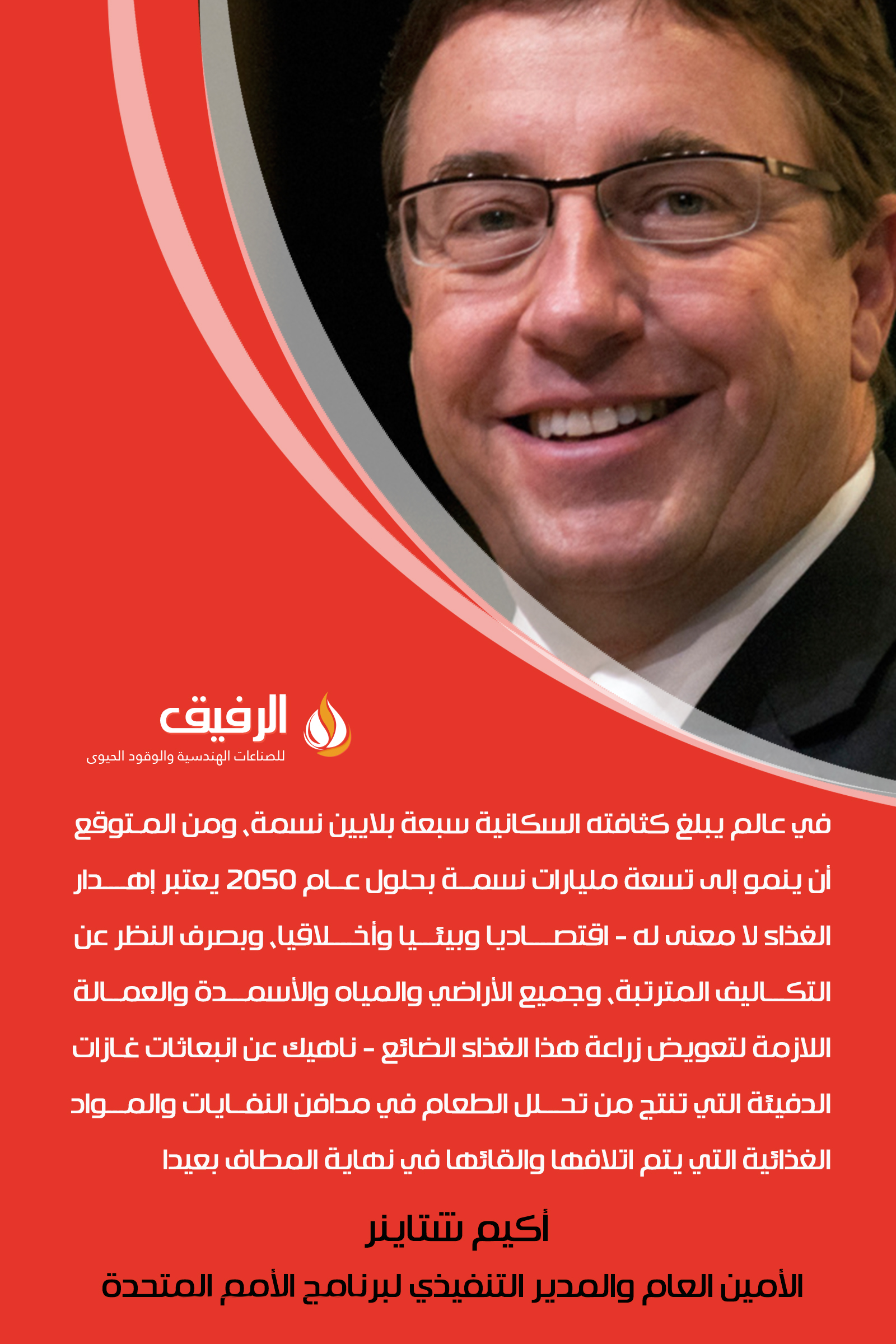 الرفيق
للصناعات الهندسية والوقود الحيوى

في عالم يبلغ كثافته السكانية سبعة بلايين نسمة، ومن المتوقع أن ينمو إلى تسعة مليارات نسمة بحلول عام 2050 يعتبر إهدار الغذاء لا معنى له - اقتصاديا وبيئيا وأخلاقيا، وبصرف النظر عن التكاليف المترتبة، وجميع الأراضي والمياه والأسمدة والعمالة اللازمة لتعويض زراعة هذا الغذاء الضائع - ناهيك عن انبعاثات غازات الدفيئة التي تنتج من تحلل الطعام في مدافن النفايات والمواد الغذائية التي يتم اتلافها والقائها في نهاية المطاف بعيدا

أكيم شتاينر
الأمين العام والمدير التنفيذي لبرنامج الأمم المتحدة